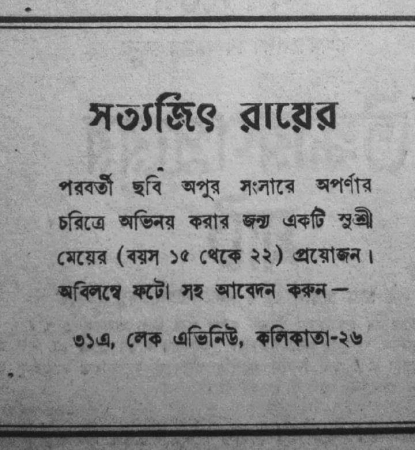 সত্যজিৎ রায়ের

পরবর্তী ছবি অপুর সংসারে অপর্ণার চরিত্রে অভিনয় করার জন্য একটি সুশ্রী মেয়ের (বয়স ১৫ থেকে ২২) প্রয়োজন। অবিলম্বে ফটো সহ আবেদন করুন—

৩১এ, লেক এভিনিউ, কলিকাতা-২৬